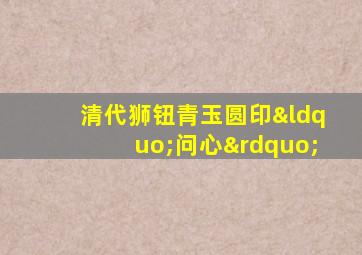 清代狮钮青玉圆印&ldquo;问心&rdquo;